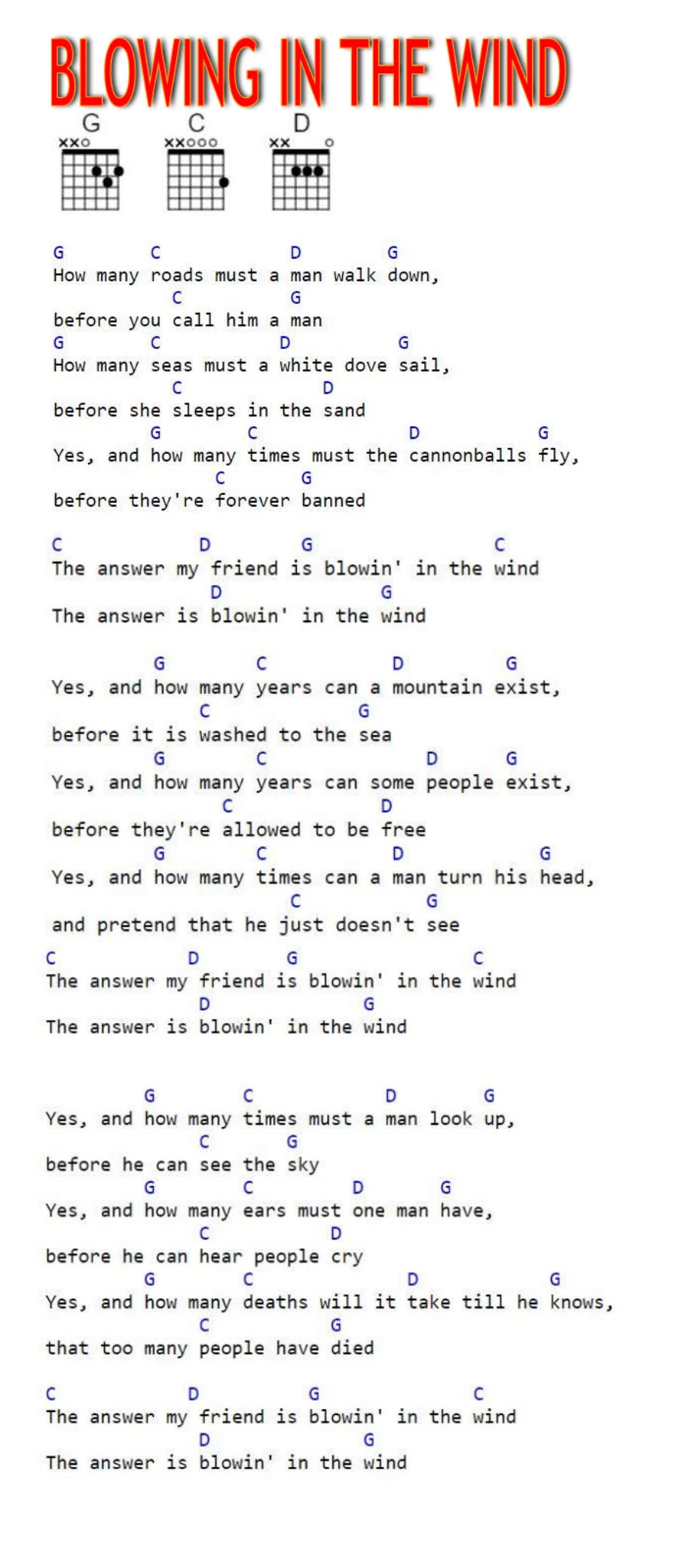 BLOWING IN THE WIND

G C D
xxo xxooo xx o

G C D G
How many roads must a man walk down,
C G
before you call him a man
G C D G
How many seas must a white dove sail,
C D
before she sleeps in the sand
G C D G
Yes, and how many times must the cannonballs fly,
C G
before they're forever banned

C D G C
The answer my friend is blowin' in the wind
D G
The answer is blowin' in the wind

G C D G
Yes, and how many years can a mountain exist,
C G
before it is washed to the sea
G C D G
Yes, and how many years can some people exist,
C D
before they're allowed to be free
G C D G
Yes, and how many times can a man turn his head,
C G
and pretend that he just doesn't see
C D G C
The answer my friend is blowin' in the wind
D G
The answer is blowin' in the wind

G C D G
Yes, and how many times must a man look up,
C G
before he can see the sky
G C D G
Yes, and how many ears must one man have,
C D
before he can hear people cry
G C D G
Yes, and how many deaths will it take till he knows,
C G
that too many people have died

C D G C
The answer my friend is blowin' in the wind
D G
The answer is blowin' in the wind